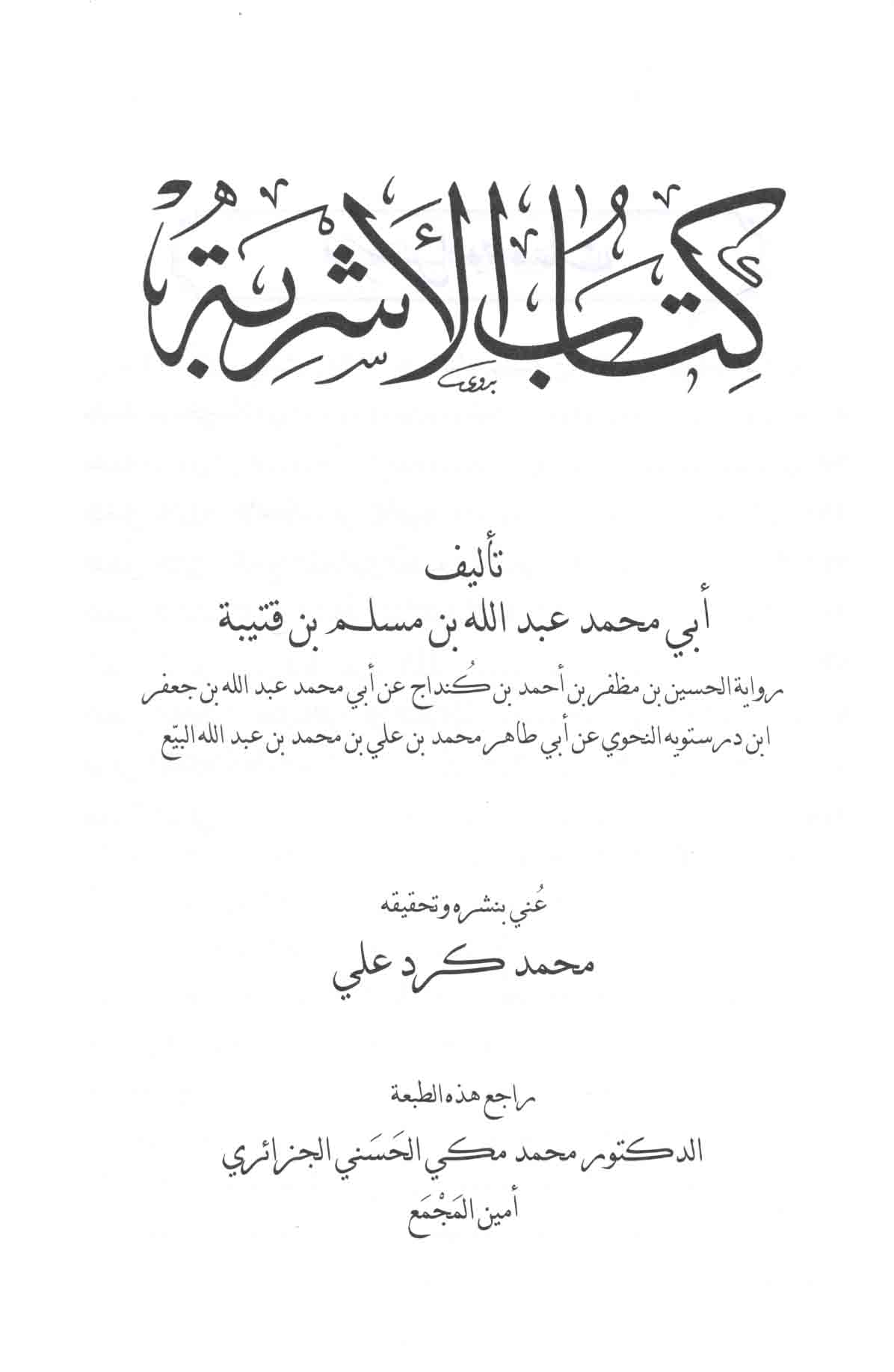 كِتَابُ الأَشْرِبَة

تأليف
أبي محمد عبد الله بن مسلم بن قتيبة

رواية الحسين بن مظفر بن أحمد بن كُنداج عن أبي محمد عبد الله بن جعفر ابن درستويه النحوي عن أبي طاهر محمد بن علي بن محمد بن عبد الله البيّع

عُني بنشره وتحقيقه
محمد كرد علي

راجع هذه الطبعة
الدكتور محمد مكي الحَسَني الجزائري
أمين المَجْمَع